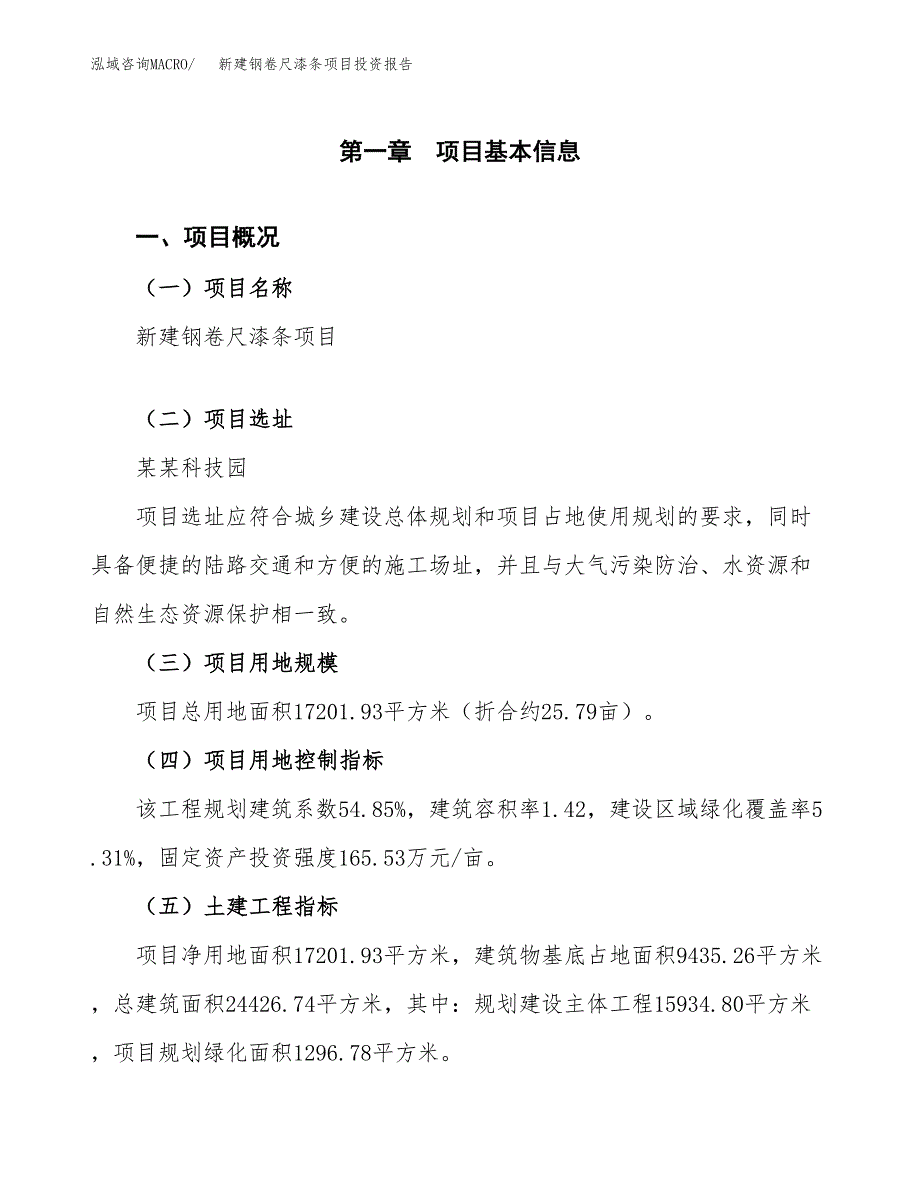 泓域咨询MACRO/　新建钢卷尺漆条项目投资报告

第一章　项目基本信息

一、项目概况

（一）项目名称

新建钢卷尺漆条项目

（二）项目选址

某某科技园

项目选址应符合城乡建设总体规划和项目占地使用规划的要求，同时具备便捷的陆路交通和方便的施工场址，并且与大气污染防治、水资源和自然生态资源保护相一致。

（三）项目用地规模

项目总用地面积17201.93平方米（折合约25.79亩）。

（四）项目用地控制指标

该工程规划建筑系数54.85%，建筑容积率1.42，建设区域绿化覆盖率5.31%，固定资产投资强度165.53万元/亩。

（五）土建工程指标

项目净用地面积17201.93平方米，建筑物基底占地面积9435.26平方米，总建筑面积24426.74平方米，其中：规划建设主体工程15934.80平方米，项目规划绿化面积1296.78平方米。